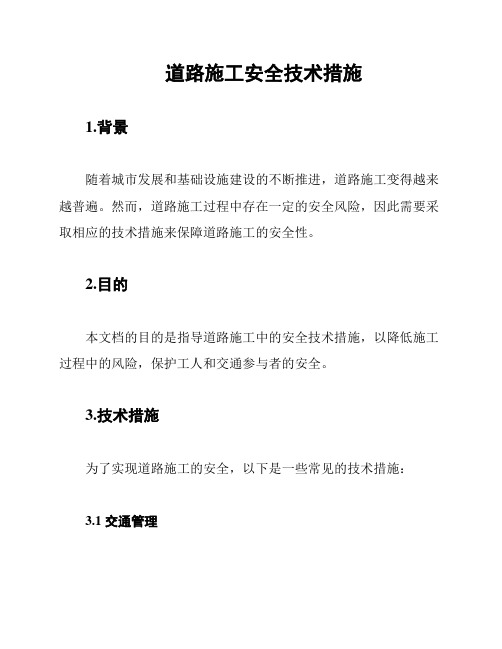 道路施工安全技术措施

1.背景

随着城市发展和基础设施建设的不断推进，道路施工变得越来越普遍。然而，道路施工过程中存在一定的安全风险，因此需要采取相应的技术措施来保障道路施工的安全性。

2.目的

本文档的目的是指导道路施工中的安全技术措施，以降低施工过程中的风险，保护工人和交通参与者的安全。

3.技术措施

为了实现道路施工的安全，以下是一些常见的技术措施：

3.1 交通管理